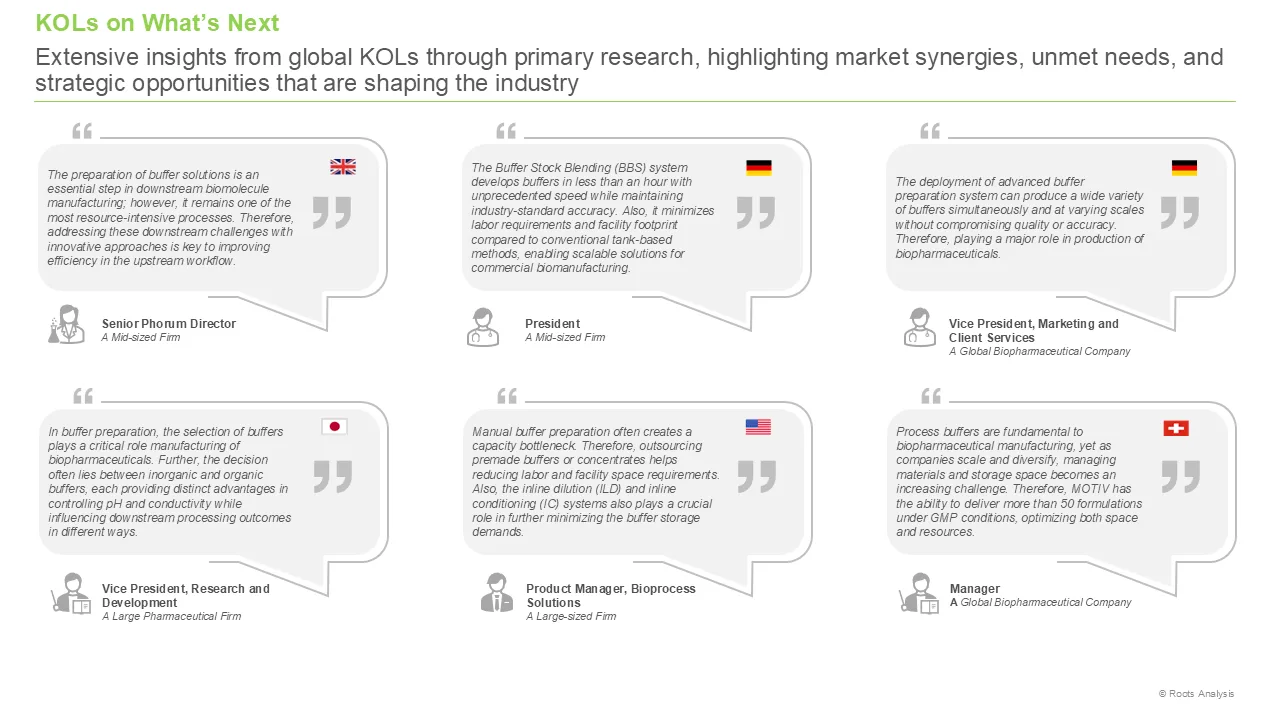 KOLs on What's Next

Extensive insights from global KOLs through primary research, highlighting market synergies, unmet needs, and strategic opportunities that are shaping the industry

The preparation of buffer solutions is an essential step in downstream biomolecule manufacturing; however, it remains one of the most resource-intensive processes. Therefore, addressing these downstream challenges with innovative approaches is key to improving efficiency in the upstream workflow.

Senior Phorum Director
A Mid-sized Firm

The Buffer Stock Blending (BBS) system develops buffers in less than an hour with unprecedented speed while maintaining industry-standard accuracy. Also, it minimizes labor requirements and facility footprint compared to conventional tank-based methods, enabling scalable solutions for commercial biomanufacturing.

President
A Mid-sized Firm

The deployment of advanced buffer preparation system can produce a wide variety of buffers simultaneously and at varying scales without compromising quality or accuracy. Therefore, playing a major role in production of biopharmaceuticals.

Vice President, Marketing and Client Services
A Global Biopharmaceutical Company

In buffer preparation, the selection of buffers plays a critical role manufacturing of biopharmaceuticals. Further, the decision often lies between inorganic and organic buffers, each providing distinct advantages in controlling pH and conductivity while influencing downstream processing outcomes in different ways.

Vice President, Research and Development
A Large Pharmaceutical Firm

Manual buffer preparation often creates a capacity bottleneck. Therefore, outsourcing premade buffers or concentrates helps reducing labor and facility space requirements. Also, the inline dilution (ILD) and inline conditioning (IC) systems also plays a crucial role in further minimizing the buffer storage demands.

Product Manager, Bioprocess Solutions
A Large-sized Firm

Process buffers are fundamental to biopharmaceutical manufacturing, yet as companies scale and diversify, managing materials and storage space becomes an increasing challenge. Therefore, MOTIV has the ability to deliver more than 50 formulations under GMP conditions, optimizing both space and resources.

Manager
A Global Biopharmaceutical Company

© Roots Analysis